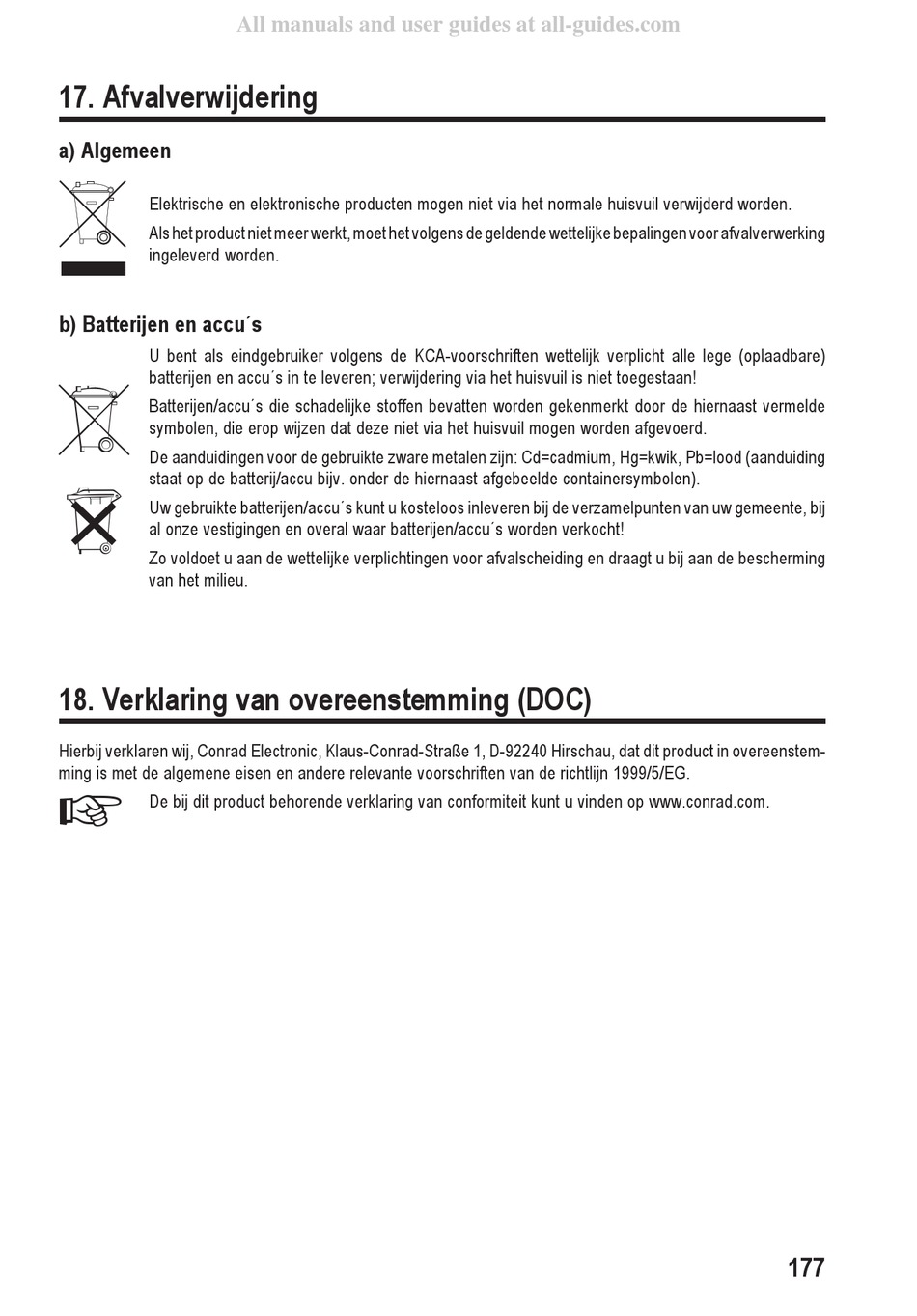 All manuals and user guides at all-guides.com

17. Afvalverwijdering

a) Algemeen

Elektrische en elektronische producten mogen niet via het normale huisvuil verwijderd worden.

Als het product niet meer werkt, moet het volgens de geldende wettelijke bepalingen voor afvalverwerking ingeleverd worden.

b) Batterijen en accu´s

U bent als eindgebruiker volgens de KCA-voorschriften wettelijk verplicht alle lege (oplaadbare) batterijen en accu´s in te leveren; verwijdering via het huisvuil is niet toegestaan!

Batterijen/accu´s die schadelijke stoffen bevatten worden gekenmerkt door de hiernaast vermelde symbolen, die erop wijzen dat deze niet via het huisvuil mogen worden afgevoerd.

De aanduidingen voor de gebruikte zware metalen zijn: Cd=cadmium, Hg=kwik, Pb=lood (aanduiding staat op de batterij/accu bijv. onder de hiernaast afgebeelde containersymbolen).

Uw gebruikte batterijen/accu´s kunt u kosteloos inleveren bij de verzamelpunten van uw gemeente, bij al onze vestigingen en overal waar batterijen/accu´s worden verkocht!

Zo voldoet u aan de wettelijke verplichtingen voor afvalscheiding en draagt u bij aan de bescherming van het milieu.

18. Verklaring van overeenstemming (DOC)

Hierbij verklaren wij, Conrad Electronic, Klaus-Conrad-Straße 1, D-92240 Hirschau, dat dit product in overeenstemming is met de algemene eisen en andere relevante voorschriften van de richtlijn 1999/5/EG.

De bij dit product behorende verklaring van conformiteit kunt u vinden op www.conrad.com.

177